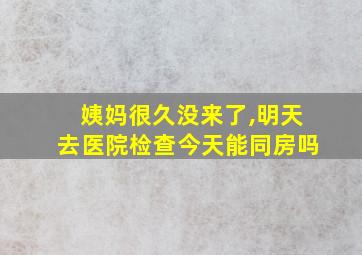 姨妈很久没来了,明天去医院检查今天能同房吗